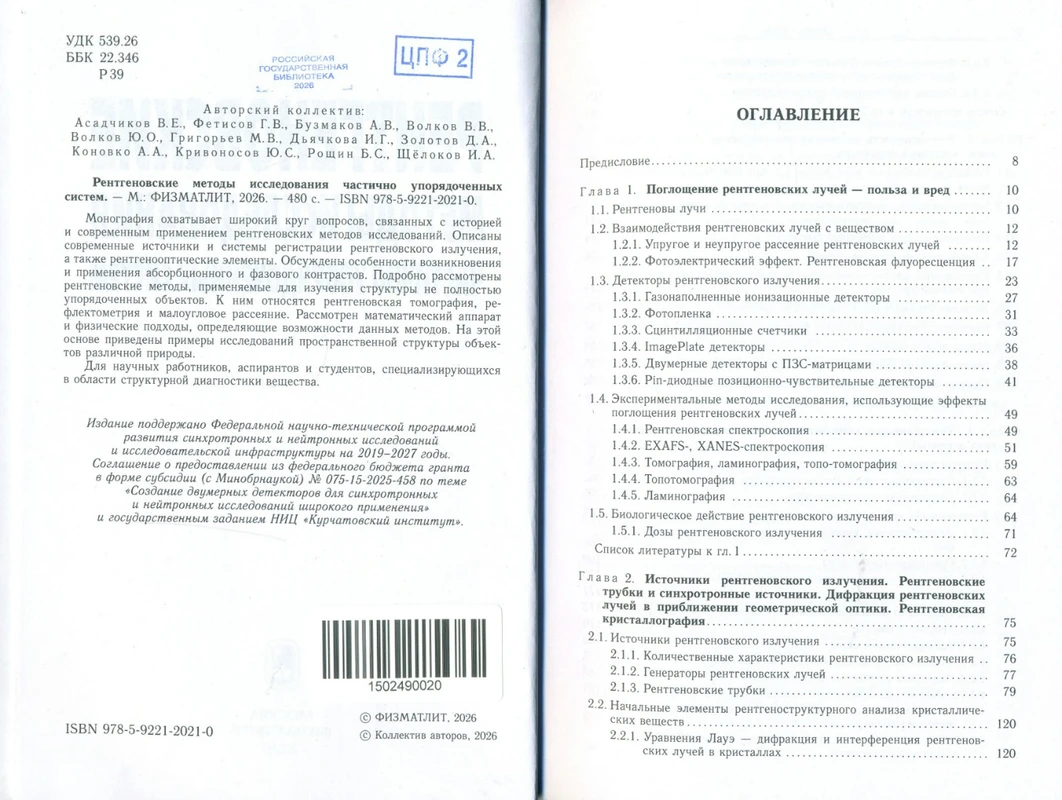 УДК 539.26
ББК 22.346
Р 39

РОССИЙСКАЯ ГОСУДАРСТВЕННАЯ БИБЛИОТЕКА 2026

ЦПФ 2

Авторский коллектив:
Асадчиков В.Е., Фетисов Г.В., Бузмаков А.В., Волков В.В., Волков Ю.О., Григорьев М.В., Дьячкова И.Г., Золотов Д.А., Коновко А.А., Кривоносов Ю.С., Рощин Б.С., Щёлоков И.А.

Рентгеновские методы исследования частично упорядоченных систем. — М.: ФИЗМАТЛИТ, 2026. — 480 с. — ISBN 978-5-9221-2021-0.

Монография охватывает широкий круг вопросов, связанных с историей и современным применением рентгеновских методов исследований. Описаны современные источники и системы регистрации рентгеновского излучения, а также рентгенооптические элементы. Обсуждены особенности возникновения и применения абсорбционного и фазового контрастов. Подробно рассмотрены рентгеновские методы, применяемые для изучения структуры не полностью упорядоченных объектов. К ним относятся рентгеновская томография, рефлектометрия и малоугловое рассеяние. Рассмотрен математический аппарат и физические подходы, определяющие возможности данных методов. На этой основе приведены примеры исследований пространственной структуры объектов различной природы.

Для научных работников, аспирантов и студентов, специализирующихся в области структурной диагностики вещества.

Издание поддержано Федеральной научно-технической программой развития синхротронных и нейтронных исследований и исследовательской инфраструктуры на 2019–2027 годы. Соглашение о предоставлении из федерального бюджета гранта в форме субсидии (с Минобрнаукой) № 075-15-2025-458 по теме «Создание двумерных детекторов для синхротронных и нейтронных исследований широкого применения» и государственным заданием НИЦ «Курчатовский институт».

1502490020

ISBN 978-5-9221-2021-0

© ФИЗМАТЛИТ, 2026
© Коллектив авторов, 2026

ОГЛАВЛЕНИЕ

Предисловие 8

Глава 1. Поглощение рентгеновских лучей — польза и вред 10
1.1. Рентгеновы лучи 10
1.2. Взаимодействия рентгеновских лучей с веществом 12
1.2.1. Упругое и неупругое рассеяние рентгеновских лучей 12
1.2.2. Фотоэлектрический эффект. Рентгеновская флуоресценция 17
1.3. Детекторы рентгеновского излучения 23
1.3.1. Газонаполненные ионизационные детекторы 27
1.3.2. Фотопленка 31
1.3.3. Сцинтилляционные счетчики 33
1.3.4. ImagePlate детекторы 36
1.3.5. Двумерные детекторы с ПЗС-матрицами 38
1.3.6. Pin-диодные позиционно-чувствительные детекторы 41
1.4. Экспериментальные методы исследования, использующие эффекты поглощения рентгеновских лучей 49
1.4.1. Рентгеновская спектроскопия 49
1.4.2. EXAFS-, XANES-спектроскопия 51
1.4.3. Томография, ламинография, топо-томография 59
1.4.4. Топотомография 63
1.4.5. Ламинография 64
1.5. Биологическое действие рентгеновского излучения 64
1.5.1. Дозы рентгеновского излучения 71
Список литературы к гл. 1 72

Глава 2. Источники рентгеновского излучения. Рентгеновские трубки и синхротронные источники. Дифракция рентгеновских лучей в приближении геометрической оптики. Рентгеновская кристаллография 75
2.1. Источники рентгеновского излучения 75
2.1.1. Количественные характеристики рентгеновского излучения 76
2.1.2. Генераторы рентгеновских лучей 77
2.1.3. Рентгеновские трубки 79
2.2. Начальные элементы рентгеноструктурного анализа кристаллических веществ 120
2.2.1. Уравнения Лауэ — дифракция и интерференция рентгеновских лучей в кристаллах 120